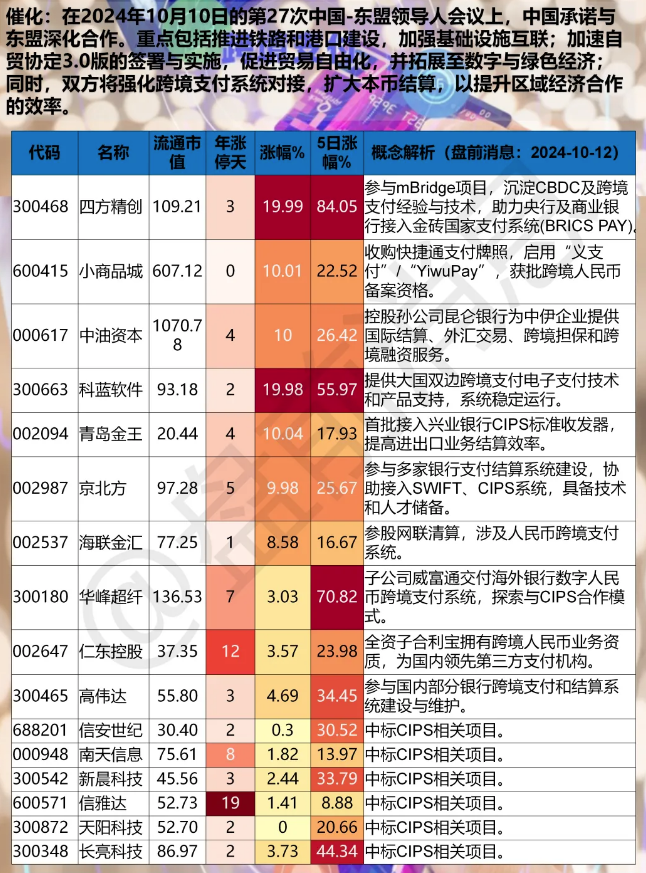 催化：在2024年10月10日的第27次中国-东盟领导人会议上，中国承诺与东盟深化合作。重点包括推进铁路和港口建设，加强基础设施互联；加速自贸协定3.0版的签署与实施，促进贸易自由化，并拓展至数字与绿色经济；同时，双方将强化跨境支付系统对接，扩大本币结算，以提升区域经济合作的效率。

| 代码 | 名称 | 流通市值 | 年涨停天 | 涨幅% | 5日涨幅% | 概念解析（盘前消息：2024-10-12） |
|---|---|---|---|---|---|---|
| 300468 | 四方精创 | 109.21 | 3 | 19.99 | 84.05 | 参与mBridge项目，沉淀CBDC及跨境支付经验与技术，助力央行及商业银行接入金砖国家支付系统(BRICS PAY)。 |
| 600415 | 小商品城 | 607.12 | 0 | 10.01 | 22.52 | 收购快捷通支付牌照，启用“义支付”/“YiwuPay”，获批跨境人民币备案资格。 |
| 000617 | 中油资本 | 1070.78 | 4 | 10 | 26.42 | 控股孙公司昆仑银行为中伊企业提供国际结算、外汇交易、跨境担保和跨境融资服务。 |
| 300663 | 科蓝软件 | 93.18 | 2 | 19.98 | 55.97 | 提供大国双边跨境支付电子支付技术和产品支持，系统稳定运行。 |
| 002094 | 青岛金王 | 20.44 | 4 | 10.04 | 17.93 | 首批接入兴业银行CIPS标准收发器，提高进出口业务结算效率。 |
| 002987 | 京北方 | 97.28 | 5 | 9.98 | 25.67 | 参与多家银行支付结算系统建设，协助接入SWIFT、CIPS系统，具备技术和人才储备。 |
| 002537 | 海联金汇 | 77.25 | 1 | 8.58 | 16.67 | 参股网联清算，涉及人民币跨境支付系统。 |
| 300180 | 华峰超纤 | 136.53 | 7 | 3.03 | 70.82 | 子公司威富通交付海外银行数字人民币跨境支付系统，探索与CIPS合作模式。 |
| 002647 | 仁东控股 | 37.35 | 12 | 3.57 | 23.98 | 全资子合利宝拥有跨境人民币业务资质，为国内领先第三方支付机构。 |
| 300465 | 高伟达 | 55.80 | 3 | 4.69 | 34.45 | 参与国内部分银行跨境支付和结算系统建设与维护。 |
| 688201 | 信安世纪 | 30.40 | 2 | 0.3 | 30.52 | 中标CIPS相关项目。 |
| 000948 | 南天信息 | 75.61 | 8 | 1.82 | 13.97 | 中标CIPS相关项目。 |
| 300542 | 新晨科技 | 45.56 | 3 | 2.44 | 33.79 | 中标CIPS相关项目。 |
| 600571 | 信雅达 | 52.73 | 19 | 1.41 | 8.88 | 中标CIPS相关项目。 |
| 300872 | 天阳科技 | 52.70 | 2 | 0 | 20.66 | 中标CIPS相关项目。 |
| 300348 | 长亮科技 | 86.97 | 2 | 3.73 | 44.34 | 中标CIPS相关项目。 |